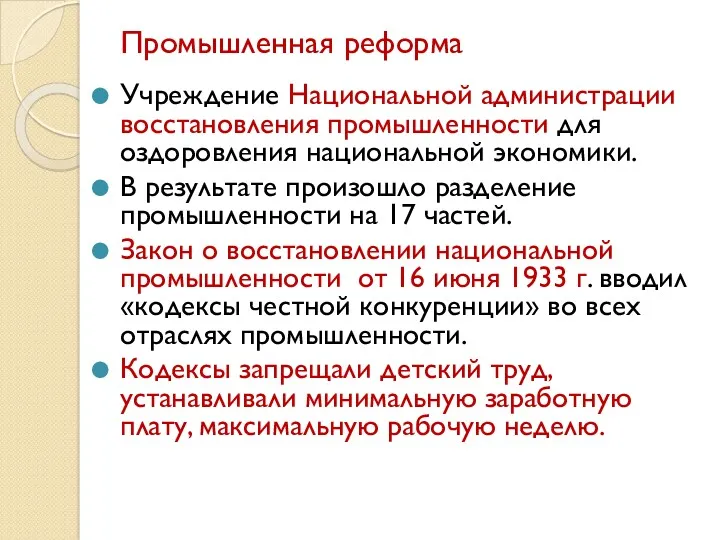 Промышленная реформа

Учреждение Национальной администрации восстановления промышленности для оздоровления национальной экономики.

В результате произошло разделение промышленности на 17 частей.

Закон о восстановлении национальной промышленности от 16 июня 1933 г. вводил «кодексы честной конкуренции» во всех отраслях промышленности.

Кодексы запрещали детский труд, устанавливали минимальную заработную плату, максимальную рабочую неделю.